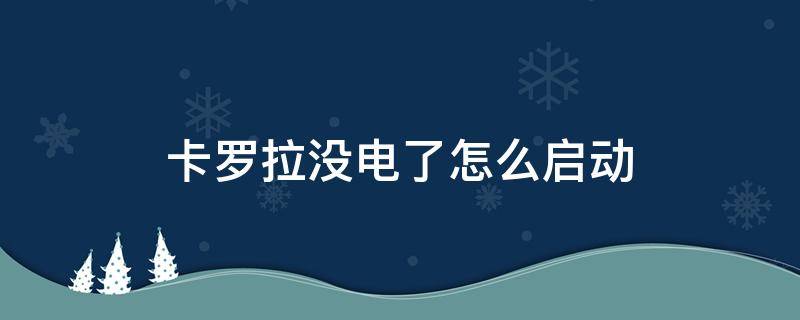 卡罗拉没电了怎么启动